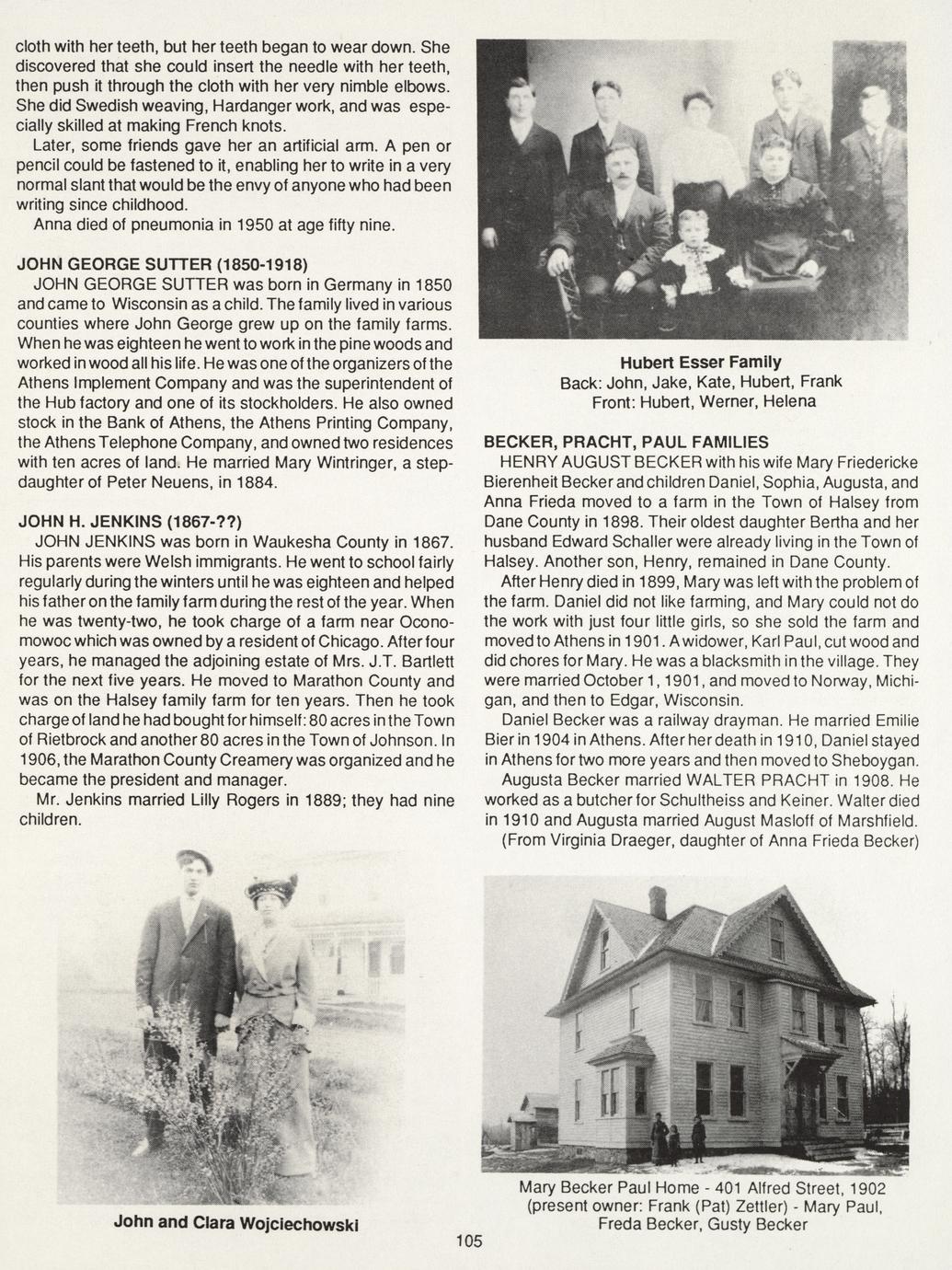 cloth with her teeth, but her teeth began to wear down. She discovered that she could insert the needle with her teeth, then push it through the cloth with her very nimble elbows. She did Swedish weaving, Hardanger work, and was especially skilled at making French knots.

Later, some friends gave her an artificial arm. A pen or pencil could be fastened to it, enabling her to write in a very normal slant that would be the envy of anyone who had been writing since childhood.

Anna died of pneumonia in 1950 at age fifty nine.

JOHN GEORGE SUTTER (1850-1918)

JOHN GEORGE SUTTER was born in Germany in 1850 and came to Wisconsin as a child. The family lived in various counties where John George grew up on the family farms. When he was eighteen he went to work in the pine woods and worked in wood all his life. He was one of the organizers of the Athens Implement Company and was the superintendent of the Hub factory and one of its stockholders. He also owned stock in the Bank of Athens, the Athens Printing Company, the Athens Telephone Company, and owned two residences with ten acres of land. He married Mary Wintringer, a stepdaughter of Peter Neuens, in 1884.

JOHN H. JENKINS (1867-??)

JOHN JENKINS was born in Waukesha County in 1867. His parents were Welsh immigrants. He went to school fairly regularly during the winters until he was eighteen and helped his father on the family farm during the rest of the year. When he was twenty-two, he took charge of a farm near Oconomowoc which was owned by a resident of Chicago. After four years, he managed the adjoining estate of Mrs. J.T. Bartlett for the next five years. He moved to Marathon County and was on the Halsey family farm for ten years. Then he took charge of land he had bought for himself: 80 acres in the Town of Rietbrock and another 80 acres in the Town of Johnson. In 1906, the Marathon County Creamery was organized and he became the president and manager.

Mr. Jenkins married Lilly Rogers in 1889; they had nine children.

John and Clara Wojciechowski

Hubert Esser Family
Back: John, Jake, Kate, Hubert, Frank
Front: Hubert, Werner, Helena

BECKER, PRACHT, PAUL FAMILIES

HENRY AUGUST BECKER with his wife Mary Friedericke Bierenheit Becker and children Daniel, Sophia, Augusta, and Anna Frieda moved to a farm in the Town of Halsey from Dane County in 1898. Their oldest daughter Bertha and her husband Edward Schaller were already living in the Town of Halsey. Another son, Henry, remained in Dane County.

After Henry died in 1899, Mary was left with the problem of the farm. Daniel did not like farming, and Mary could not do the work with just four little girls, so she sold the farm and moved to Athens in 1901. A widower, Karl Paul, cut wood and did chores for Mary. He was a blacksmith in the village. They were married October 1, 1901, and moved to Norway, Michigan, and then to Edgar, Wisconsin.

Daniel Becker was a railway drayman. He married Emilie Bier in 1904 in Athens. After her death in 1910, Daniel stayed in Athens for two more years and then moved to Sheboygan.

Augusta Becker married WALTER PRACHT in 1908. He worked as a butcher for Schultheiss and Keiner. Walter died in 1910 and Augusta married August Masloff of Marshfield.

(From Virginia Draeger, daughter of Anna Frieda Becker)

Mary Becker Paul Home - 401 Alfred Street, 1902 (present owner: Frank (Pat) Zettler) - Mary Paul, Freda Becker, Gusty Becker

105